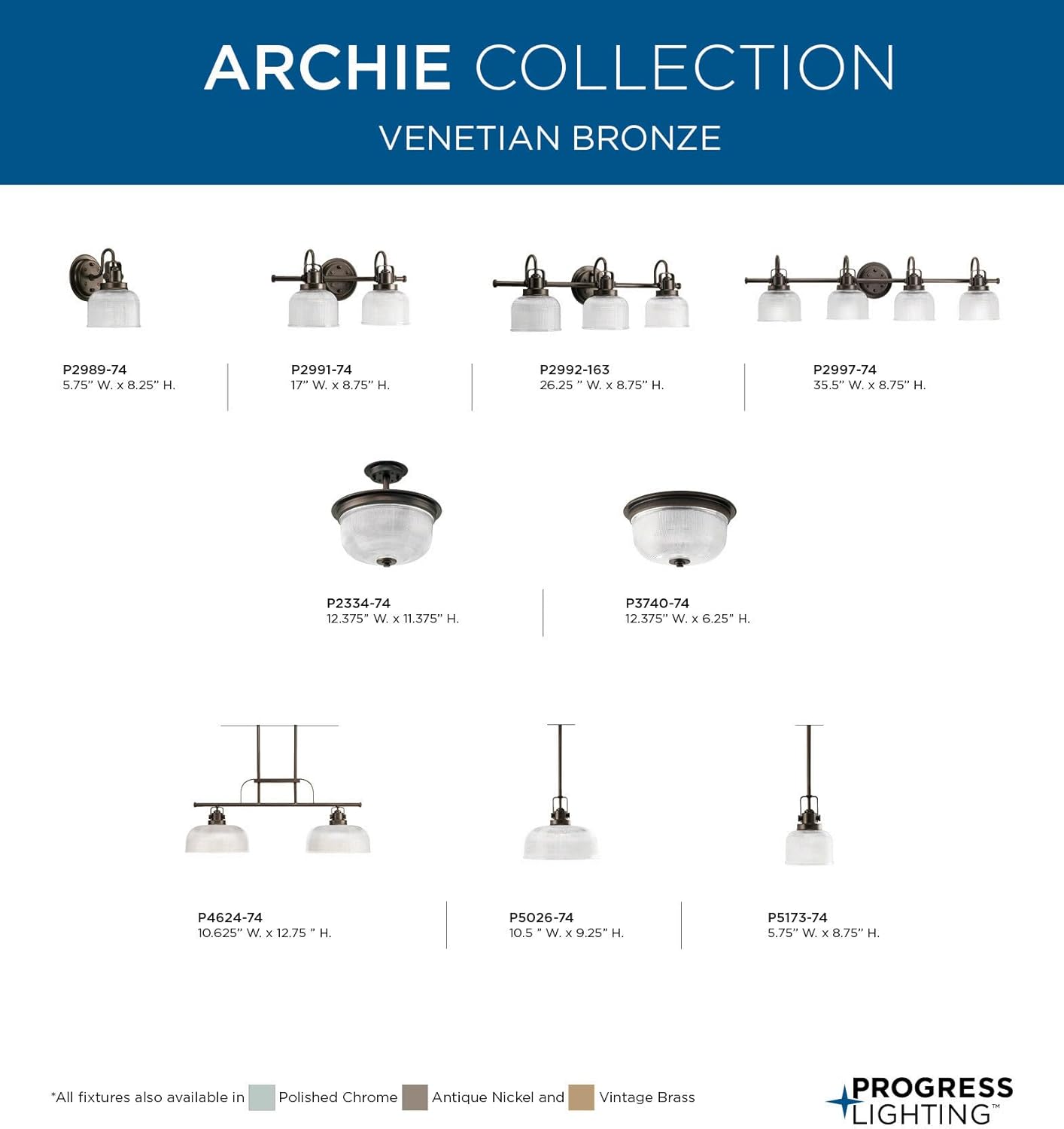 ARCHIE COLLECTION
VENETIAN BRONZE

P2989-74
5.75" W. x 8.25" H.

P2991-74
17" W. x 8.75" H.

P2992-163
26.25 " W. x 8.75" H.

P2997-74
35.5" W. x 8.75" H.

P2334-74
12.375" W. x 11.375" H.

P3740-74
12.375" W. x 6.25" H.

P4624-74
10.625" W. x 12.75 " H.

P5026-74
10.5 " W. x 9.25" H.

P5173-74
5.75" W. x 8.75" H.

*All fixtures also available in Polished Chrome Antique Nickel and Vintage Brass

PROGRESS LIGHTING™